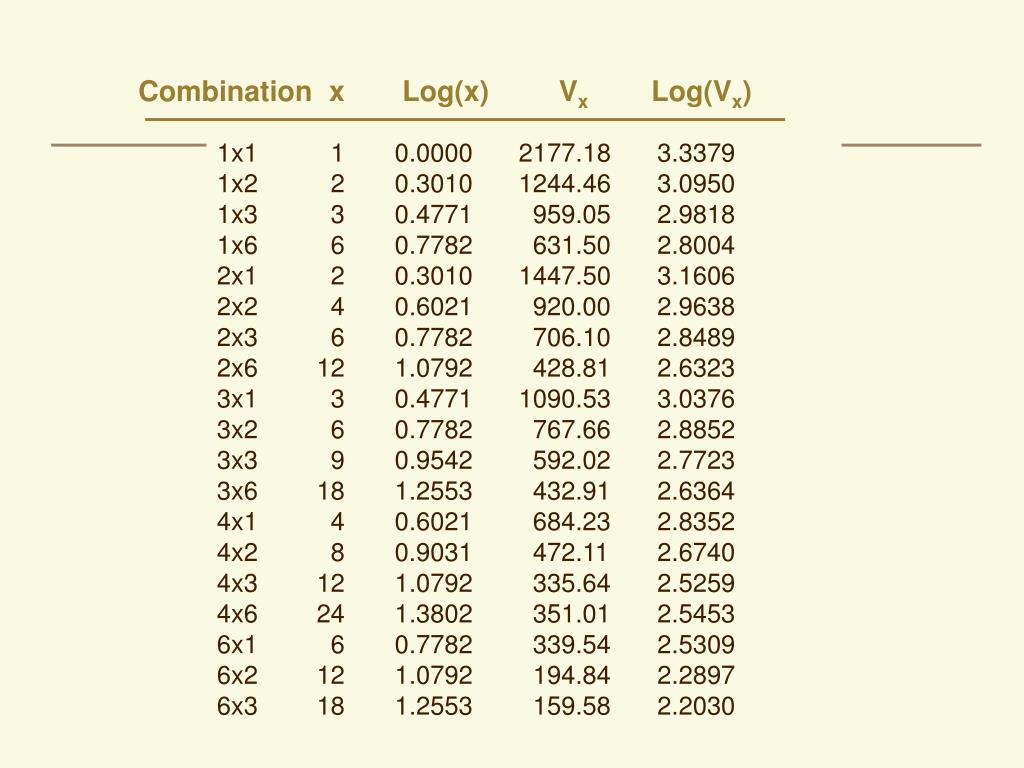 | Combination | x | Log(x) | $V_x$ | Log($V_x$) |
|---|---|---|---|---|
| 1x1 | 1 | 0.0000 | 2177.18 | 3.3379 |
| 1x2 | 2 | 0.3010 | 1244.46 | 3.0950 |
| 1x3 | 3 | 0.4771 | 959.05 | 2.9818 |
| 1x6 | 6 | 0.7782 | 631.50 | 2.8004 |
| 2x1 | 2 | 0.3010 | 1447.50 | 3.1606 |
| 2x2 | 4 | 0.6021 | 920.00 | 2.9638 |
| 2x3 | 6 | 0.7782 | 706.10 | 2.8489 |
| 2x6 | 12 | 1.0792 | 428.81 | 2.6323 |
| 3x1 | 3 | 0.4771 | 1090.53 | 3.0376 |
| 3x2 | 6 | 0.7782 | 767.66 | 2.8852 |
| 3x3 | 9 | 0.9542 | 592.02 | 2.7723 |
| 3x6 | 18 | 1.2553 | 432.91 | 2.6364 |
| 4x1 | 4 | 0.6021 | 684.23 | 2.8352 |
| 4x2 | 8 | 0.9031 | 472.11 | 2.6740 |
| 4x3 | 12 | 1.0792 | 335.64 | 2.5259 |
| 4x6 | 24 | 1.3802 | 351.01 | 2.5453 |
| 6x1 | 6 | 0.7782 | 339.54 | 2.5309 |
| 6x2 | 12 | 1.0792 | 194.84 | 2.2897 |
| 6x3 | 18 | 1.2553 | 159.58 | 2.2030 |